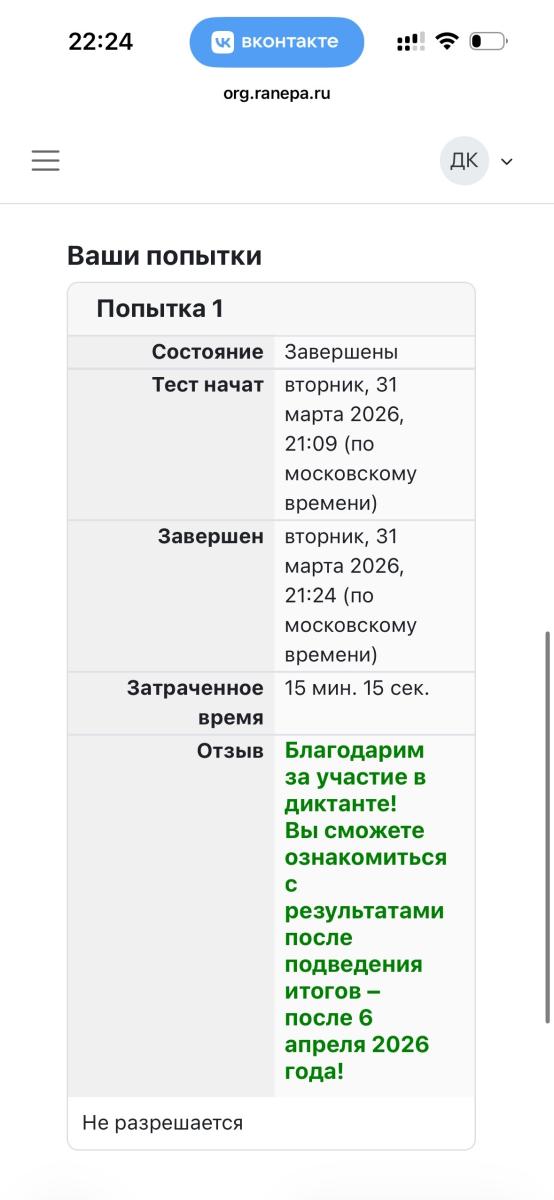 22:24
вконтакте
org.ranepa.ru

ДК

Ваши попытки

Попытка 1

| Состояние | Завершены |
|---|---|
| Тест начат | вторник, 31 марта 2026, 21:09 (по московскому времени) |
| Завершен | вторник, 31 марта 2026, 21:24 (по московскому времени) |
| Затраченное время | 15 мин. 15 сек. |
| Отзыв | Благодарим за участие в диктанте! Вы сможете ознакомиться с результатами после подведения итогов – после 6 апреля 2026 года! |

Не разрешается